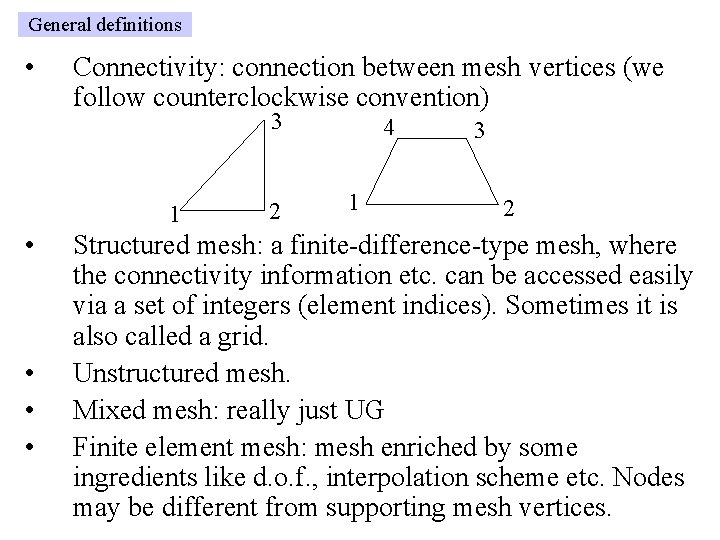 General definitions

• Connectivity: connection between mesh vertices (we follow counterclockwise convention)

3
1 2

4 3
1 2

• Structured mesh: a finite-difference-type mesh, where the connectivity information etc. can be accessed easily via a set of integers (element indices). Sometimes it is also called a grid.

• Unstructured mesh.

• Mixed mesh: really just UG

• Finite element mesh: mesh enriched by some ingredients like d.o.f., interpolation scheme etc. Nodes may be different from supporting mesh vertices.